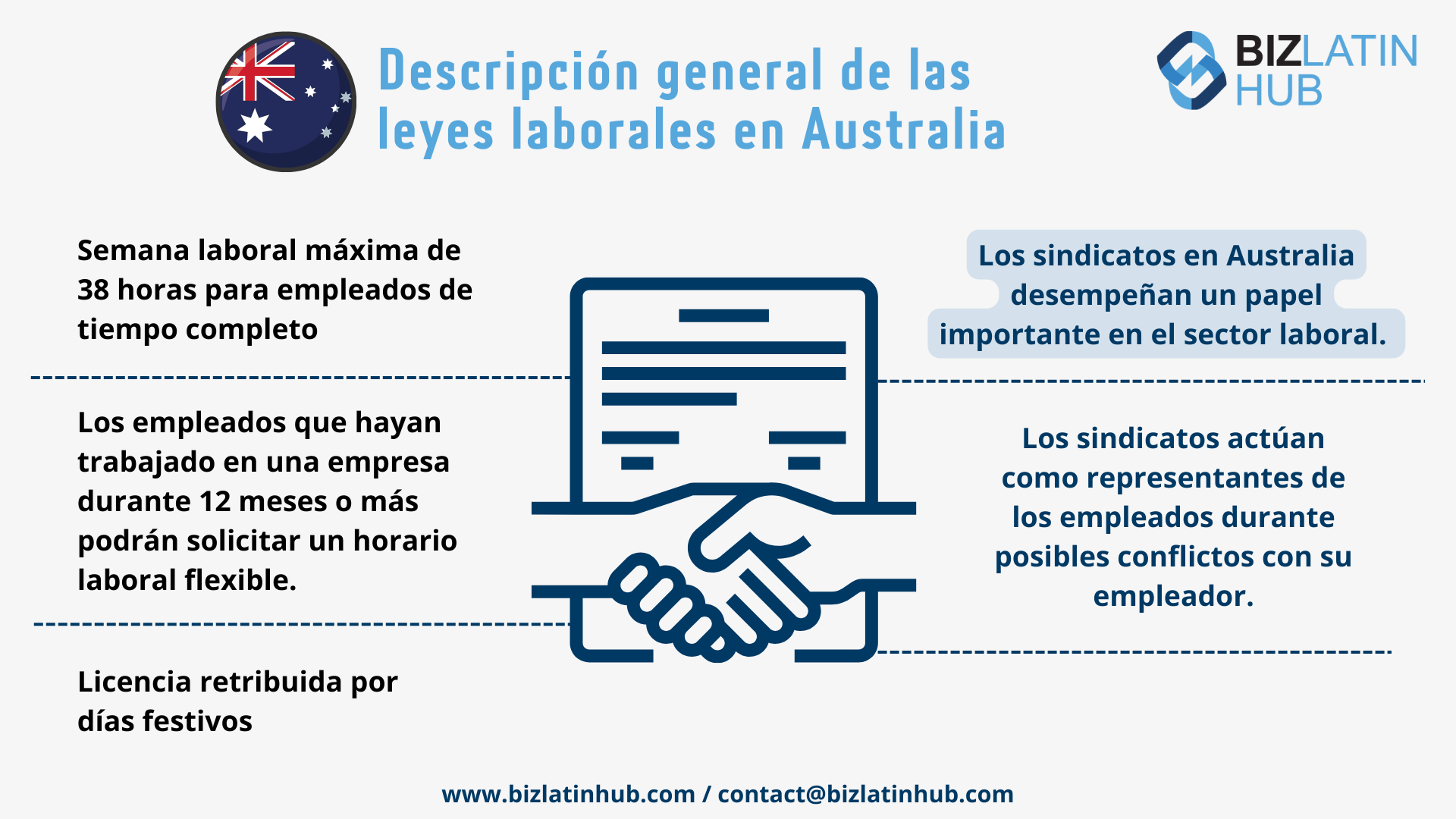 Descripción general de las leyes laborales en Australia

BIZLATIN HUB

Semana laboral máxima de 38 horas para empleados de tiempo completo

Los empleados que hayan trabajado en una empresa durante 12 meses o más podrán solicitar un horario laboral flexible.

Licencia retribuida por días festivos

Los sindicatos en Australia desempeñan un papel importante en el sector laboral.

Los sindicatos actúan como representantes de los empleados durante posibles conflictos con su empleador.

www.bizlatinhub.com / contact@bizlatinhub.com